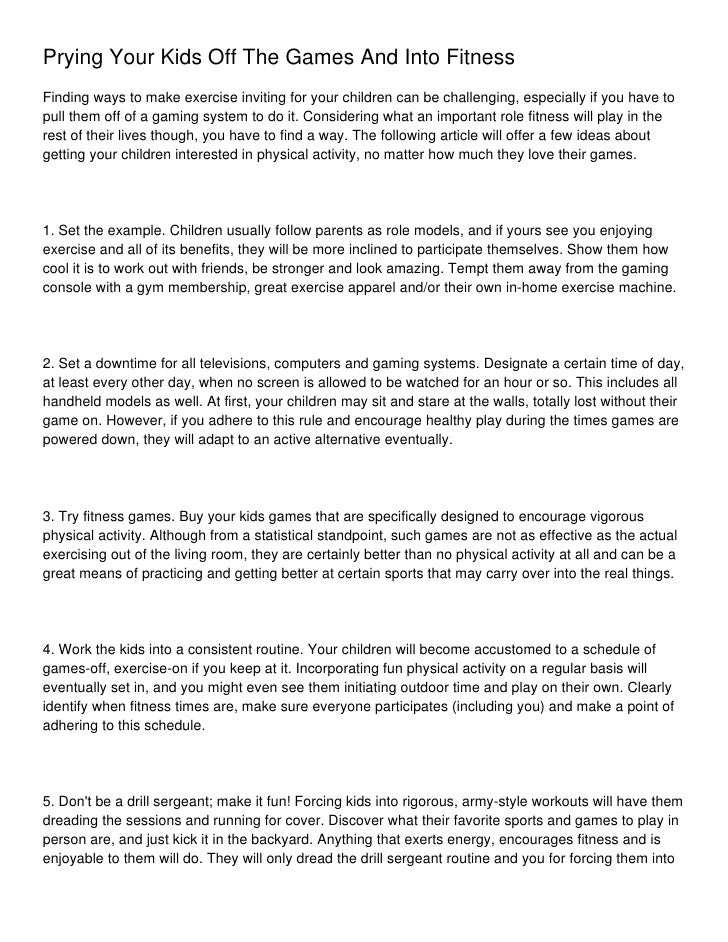 Prying Your Kids Off The Games And Into Fitness

Finding ways to make exercise inviting for your children can be challenging, especially if you have to pull them off of a gaming system to do it. Considering what an important role fitness will play in the rest of their lives though, you have to find a way. The following article will offer a few ideas about getting your children interested in physical activity, no matter how much they love their games.

1. Set the example. Children usually follow parents as role models, and if yours see you enjoying exercise and all of its benefits, they will be more inclined to participate themselves. Show them how cool it is to work out with friends, be stronger and look amazing. Tempt them away from the gaming console with a gym membership, great exercise apparel and/or their own in-home exercise machine.

2. Set a downtime for all televisions, computers and gaming systems. Designate a certain time of day, at least every other day, when no screen is allowed to be watched for an hour or so. This includes all handheld models as well. At first, your children may sit and stare at the walls, totally lost without their game on. However, if you adhere to this rule and encourage healthy play during the times games are powered down, they will adapt to an active alternative eventually.

3. Try fitness games. Buy your kids games that are specifically designed to encourage vigorous physical activity. Although from a statistical standpoint, such games are not as effective as the actual exercising out of the living room, they are certainly better than no physical activity at all and can be a great means of practicing and getting better at certain sports that may carry over into the real things.

4. Work the kids into a consistent routine. Your children will become accustomed to a schedule of games-off, exercise-on if you keep at it. Incorporating fun physical activity on a regular basis will eventually set in, and you might even see them initiating outdoor time and play on their own. Clearly identify when fitness times are, make sure everyone participates (including you) and make a point of adhering to this schedule.

5. Don't be a drill sergeant; make it fun! Forcing kids into rigorous, army-style workouts will have them dreading the sessions and running for cover. Discover what their favorite sports and games to play in person are, and just kick it in the backyard. Anything that exerts energy, encourages fitness and is enjoyable to them will do. They will only dread the drill sergeant routine and you for forcing them into